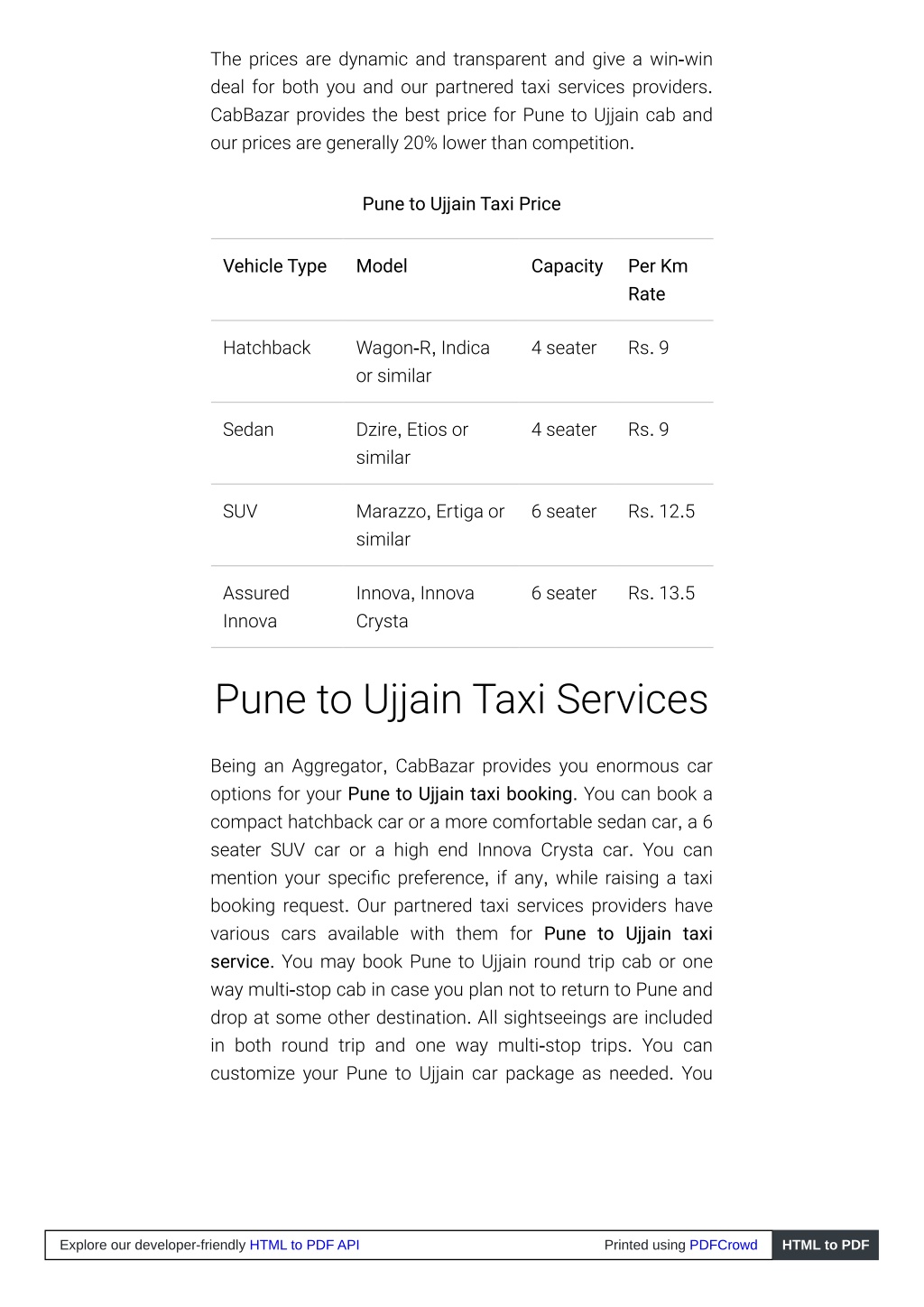 The prices are dynamic and transparent and give a win-win deal for both you and our partnered taxi services providers. CabBazar provides the best price for Pune to Ujjain cab and our prices are generally 20% lower than competition.

Pune to Ujjain Taxi Price

| Vehicle Type | Model | Capacity | Per Km Rate |
|---|---|---|---|
| Hatchback | Wagon-R, Indica or similar | 4 seater | Rs. 9 |
| Sedan | Dzire, Etios or similar | 4 seater | Rs. 9 |
| SUV | Marazzo, Ertiga or similar | 6 seater | Rs. 12.5 |
| Assured Innova | Innova, Innova Crysta | 6 seater | Rs. 13.5 |

Pune to Ujjain Taxi Services

Being an Aggregator, CabBazar provides you enormous car options for your Pune to Ujjain taxi booking. You can book a compact hatchback car or a more comfortable sedan car, a 6 seater SUV car or a high end Innova Crysta car. You can mention your specific preference, if any, while raising a taxi booking request. Our partnered taxi services providers have various cars available with them for Pune to Ujjain taxi service. You may book Pune to Ujjain round trip cab or one way multi-stop cab in case you plan not to return to Pune and drop at some other destination. All sightseeings are included in both round trip and one way multi-stop trips. You can customize your Pune to Ujjain car package as needed. You

Explore our developer-friendly HTML to PDF API Printed using PDFCrowd HTML to PDF